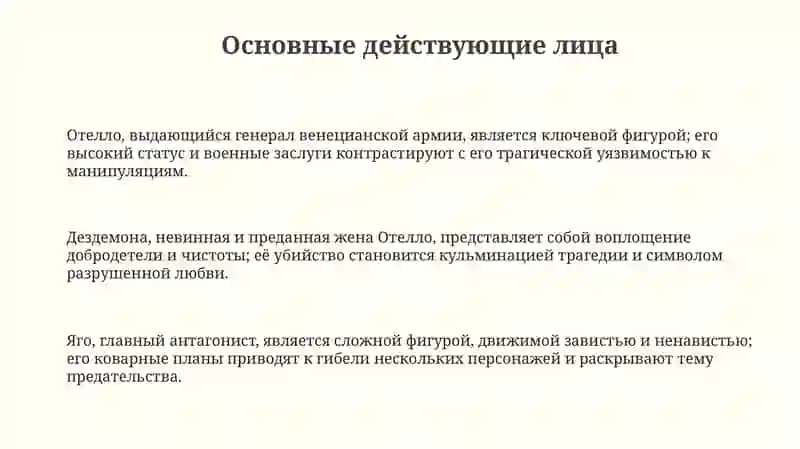 Основные действующие лица

Отелло, выдающийся генерал венецианской армии, является ключевой фигурой; его высокий статус и военные заслуги контрастируют с его трагической уязвимостью к манипуляциям.

Дездемона, невинная и преданная жена Отелло, представляет собой воплощение добродетели и чистоты; её убийство становится кульминацией трагедии и символом разрушенной любви.

Яго, главный антагонист, является сложной фигурой, движимой завистью и ненавистью; его коварные планы приводят к гибели нескольких персонажей и раскрывают тему предательства.